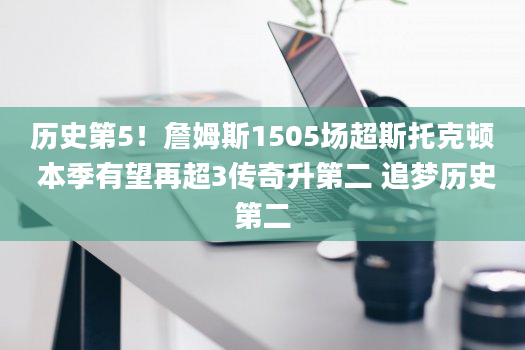 历史第5！詹姆斯1505场超斯托克顿 本季有望再超3传奇升第二 追梦历史第二